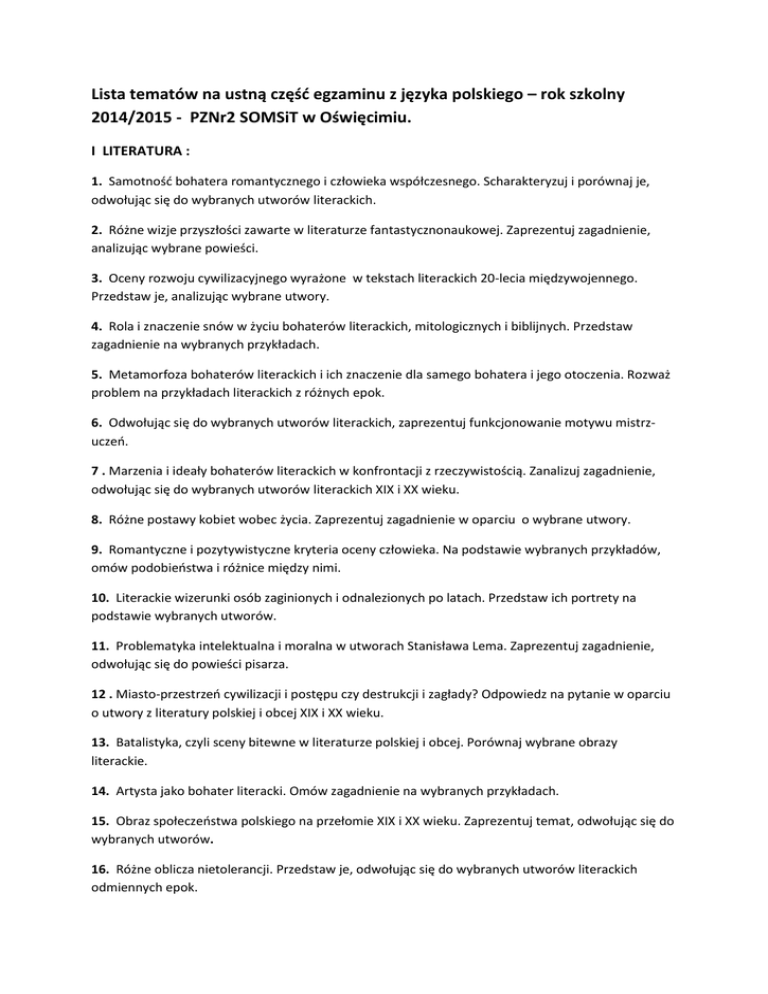 Lista tematów na ustną część egzaminu z języka polskiego – rok szkolny 2014/2015 - PZNr2 SOMSiT w Oświęcimiu.

I LITERATURA :

1. Samotność bohatera romantycznego i człowieka współczesnego. Scharakteryzuj i porównaj je, odwołując się do wybranych utworów literackich.

2. Różne wizje przyszłości zawarte w literaturze fantastycznonaukowej. Zaprezentuj zagadnienie, analizując wybrane powieści.

3. Oceny rozwoju cywilizacyjnego wyrażone w tekstach literackich 20-lecia międzywojennego. Przedstaw je, analizując wybrane utwory.

4. Rola i znaczenie snów w życiu bohaterów literackich, mitologicznych i biblijnych. Przedstaw zagadnienie na wybranych przykładach.

5. Metamorfoza bohaterów literackich i ich znaczenie dla samego bohatera i jego otoczenia. Rozważ problem na przykładach literackich z różnych epok.

6. Odwołując się do wybranych utworów literackich, zaprezentuj funkcjonowanie motywu mistrz-uczeń.

7 . Marzenia i ideały bohaterów literackich w konfrontacji z rzeczywistością. Zanalizuj zagadnienie, odwołując się do wybranych utworów literackich XIX i XX wieku.

8. Różne postawy kobiet wobec życia. Zaprezentuj zagadnienie w oparciu o wybrane utwory.

9. Romantyczne i pozytywistyczne kryteria oceny człowieka. Na podstawie wybranych przykładów, omów podobieństwa i różnice między nimi.

10. Literackie wizerunki osób zaginionych i odnalezionych po latach. Przedstaw ich portrety na podstawie wybranych utworów.

11. Problematyka intelektualna i moralna w utworach Stanisława Lema. Zaprezentuj zagadnienie, odwołując się do powieści pisarza.

12 . Miasto-przestrzeń cywilizacji i postępu czy destrukcji i zagłady? Odpowiedz na pytanie w oparciu o utwory z literatury polskiej i obcej XIX i XX wieku.

13. Batalistyka, czyli sceny bitewne w literaturze polskiej i obcej. Porównaj wybrane obrazy literackie.

14. Artysta jako bohater literacki. Omów zagadnienie na wybranych przykładach.

15. Obraz społeczeństwa polskiego na przełomie XIX i XX wieku. Zaprezentuj temat, odwołując się do wybranych utworów.

16. Różne oblicza nietolerancji. Przedstaw je, odwołując się do wybranych utworów literackich odmiennych epok.